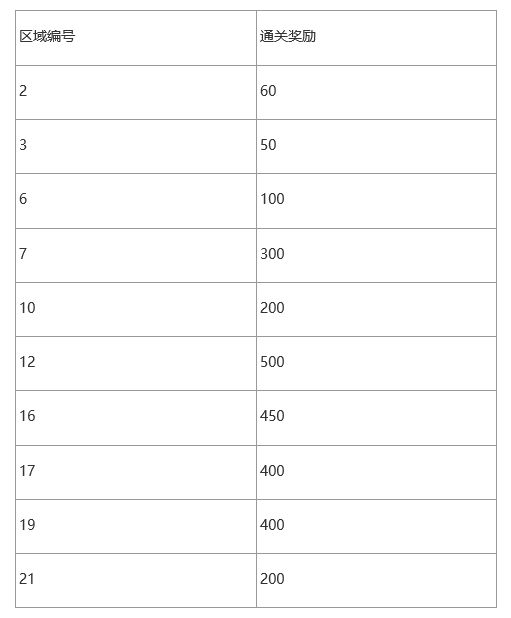 | 区域编号 | 通关奖励 |
|---|---|
| 2 | 60 |
| 3 | 50 |
| 6 | 100 |
| 7 | 300 |
| 10 | 200 |
| 12 | 500 |
| 16 | 450 |
| 17 | 400 |
| 19 | 400 |
| 21 | 200 |